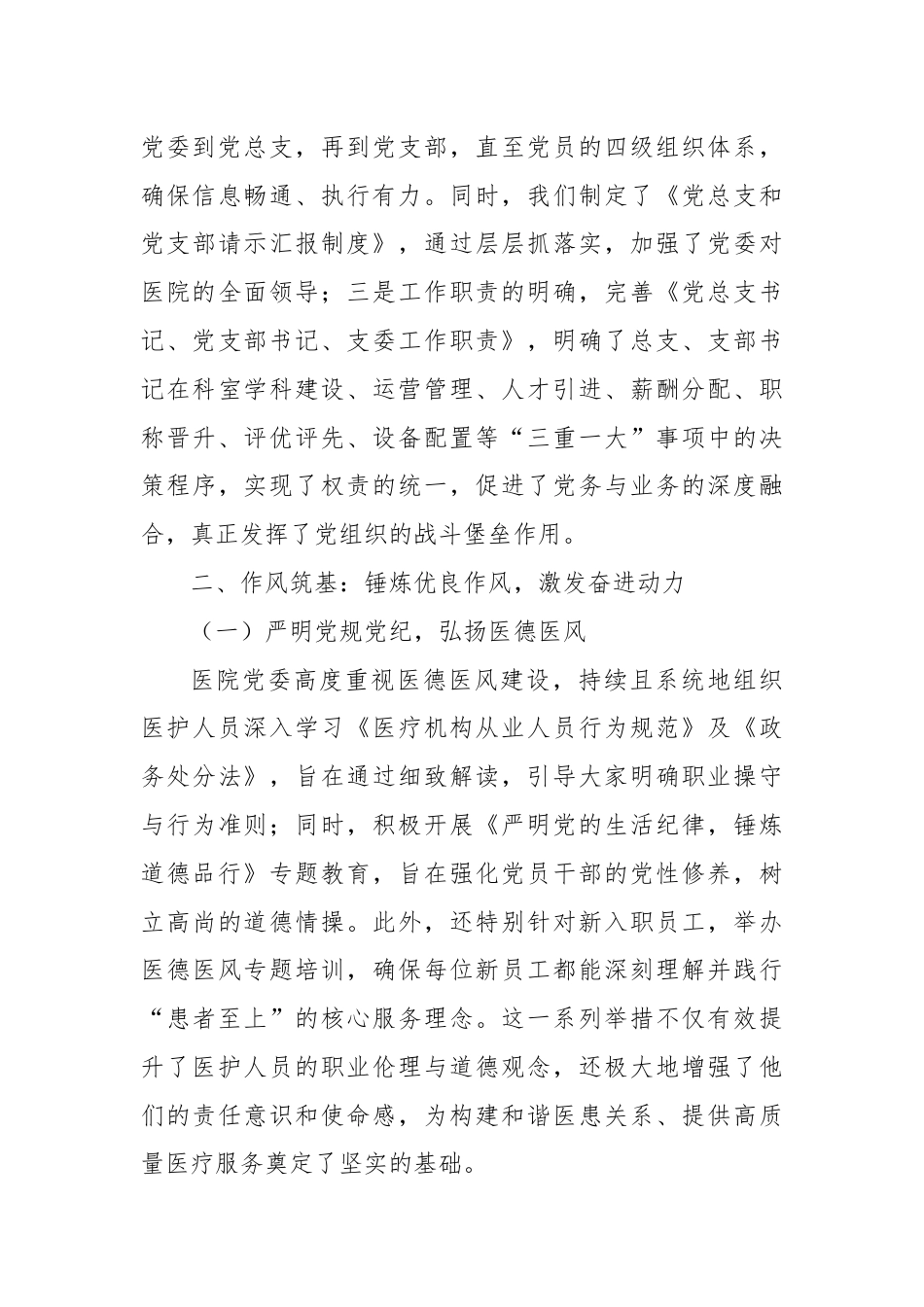 党委到党总支，再到党支部，直至党员的四级组织体系，确保信息畅通、执行有力。同时，我们制定了《党总支和党支部请示汇报制度》，通过层层抓落实，加强了党委对医院的全面领导；三是工作职责的明确，完善《党总支书记、党支部书记、支委工作职责》，明确了总支、支部书记在科室学科建设、运营管理、人才引进、薪酬分配、职称晋升、评优评先、设备配置等“三重一大”事项中的决策程序，实现了权责的统一，促进了党务与业务的深度融合，真正发挥了党组织的战斗堡垒作用。

二、作风筑基：锤炼优良作风，激发奋进动力

（一）严明党规党纪，弘扬医德医风

医院党委高度重视医德医风建设，持续且系统地组织医护人员深入学习《医疗机构从业人员行为规范》及《政务处分法》，旨在通过细致解读，引导大家明确职业操守与行为准则；同时，积极开展《严明党的生活纪律，锤炼道德品行》专题教育，旨在强化党员干部的党性修养，树立高尚的道德情操。此外，还特别针对新入职员工，举办医德医风专题培训，确保每位新员工都能深刻理解并践行“患者至上”的核心服务理念。这一系列举措不仅有效提升了医护人员的职业伦理与道德观念，还极大地增强了他们的责任意识和使命感，为构建和谐医患关系、提供高质量医疗服务奠定了坚实的基础。